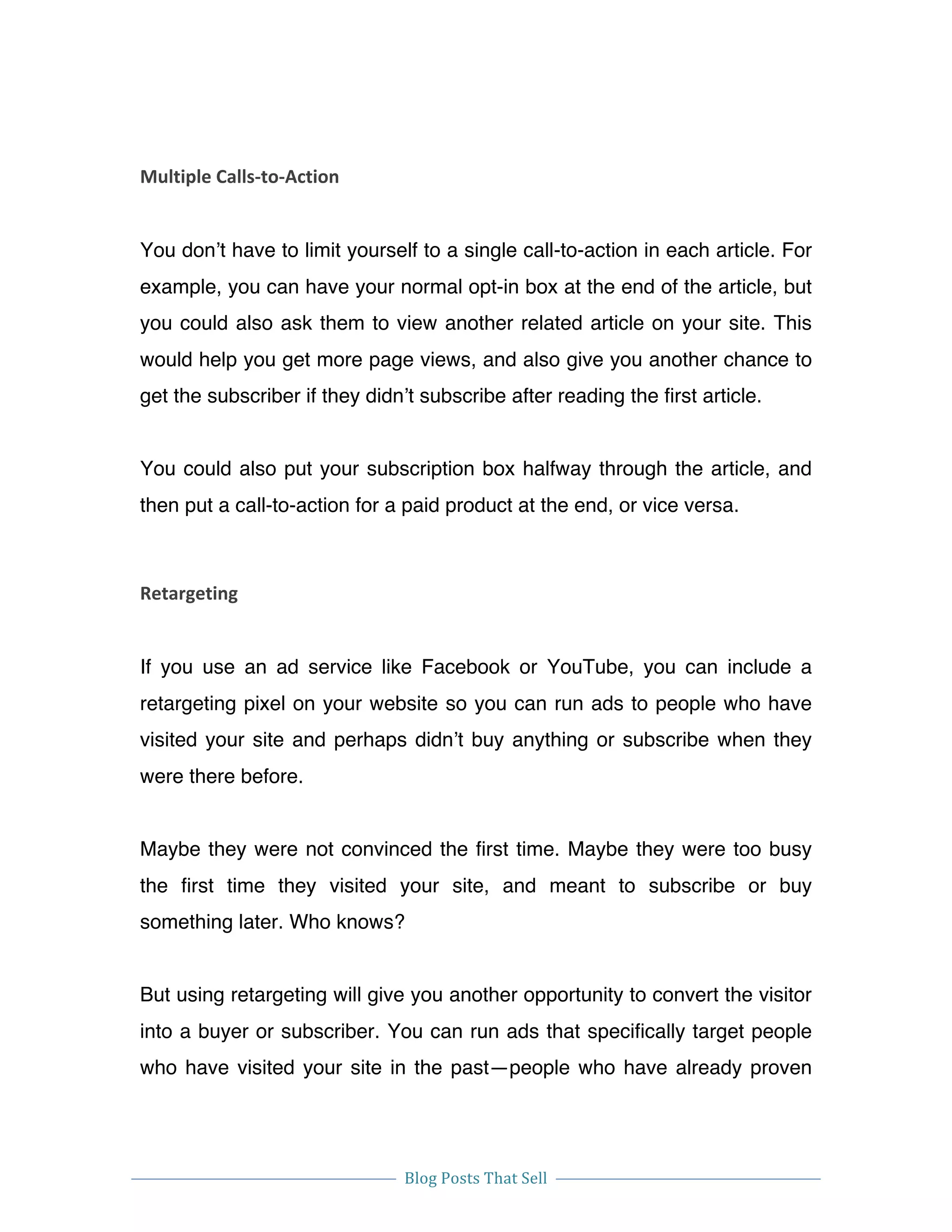 Multiple Calls-to-Action

You don’t have to limit yourself to a single call-to-action in each article. For example, you can have your normal opt-in box at the end of the article, but you could also ask them to view another related article on your site. This would help you get more page views, and also give you another chance to get the subscriber if they didn’t subscribe after reading the first article.

You could also put your subscription box halfway through the article, and then put a call-to-action for a paid product at the end, or vice versa.

Retargeting

If you use an ad service like Facebook or YouTube, you can include a retargeting pixel on your website so you can run ads to people who have visited your site and perhaps didn’t buy anything or subscribe when they were there before.

Maybe they were not convinced the first time. Maybe they were too busy the first time they visited your site, and meant to subscribe or buy something later. Who knows?

But using retargeting will give you another opportunity to convert the visitor into a buyer or subscriber. You can run ads that specifically target people who have visited your site in the past—people who have already proven

Blog Posts That Sell